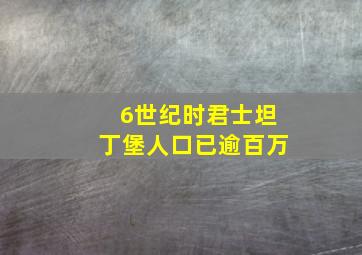 6世纪时君士坦丁堡人口已逾百万